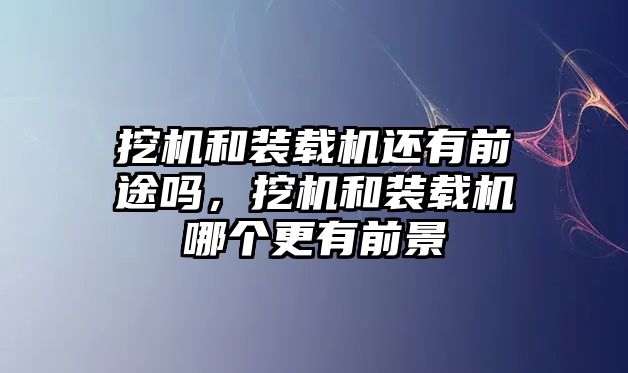 挖机和装载机还有前途吗，挖机和装载机哪个更有前景